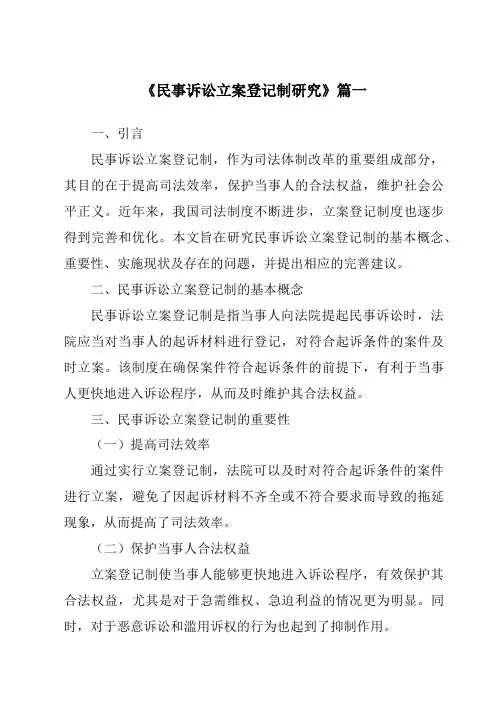 《民事诉讼立案登记制研究》篇一

一、引言

民事诉讼立案登记制，作为司法体制改革的重要组成部分，其目的在于提高司法效率，保护当事人的合法权益，维护社会公平正义。近年来，我国司法制度不断进步，立案登记制度也逐步得到完善和优化。本文旨在研究民事诉讼立案登记制的基本概念、重要性、实施现状及存在的问题，并提出相应的完善建议。

二、民事诉讼立案登记制的基本概念

民事诉讼立案登记制是指当事人向法院提起民事诉讼时，法院应当对当事人的起诉材料进行登记，对符合起诉条件的案件及时立案。该制度在确保案件符合起诉条件的前提下，有利于当事人更快地进入诉讼程序，从而及时维护其合法权益。

三、民事诉讼立案登记制的重要性

（一）提高司法效率

通过实行立案登记制，法院可以及时对符合起诉条件的案件进行立案，避免了因起诉材料不齐全或不符合要求而导致的拖延现象，从而提高了司法效率。

（二）保护当事人合法权益

立案登记制使当事人能够更快地进入诉讼程序，有效保护其合法权益，尤其是对于急需维权、急迫利益的情况更为明显。同时，对于恶意诉讼和滥用诉权的行为也起到了抑制作用。